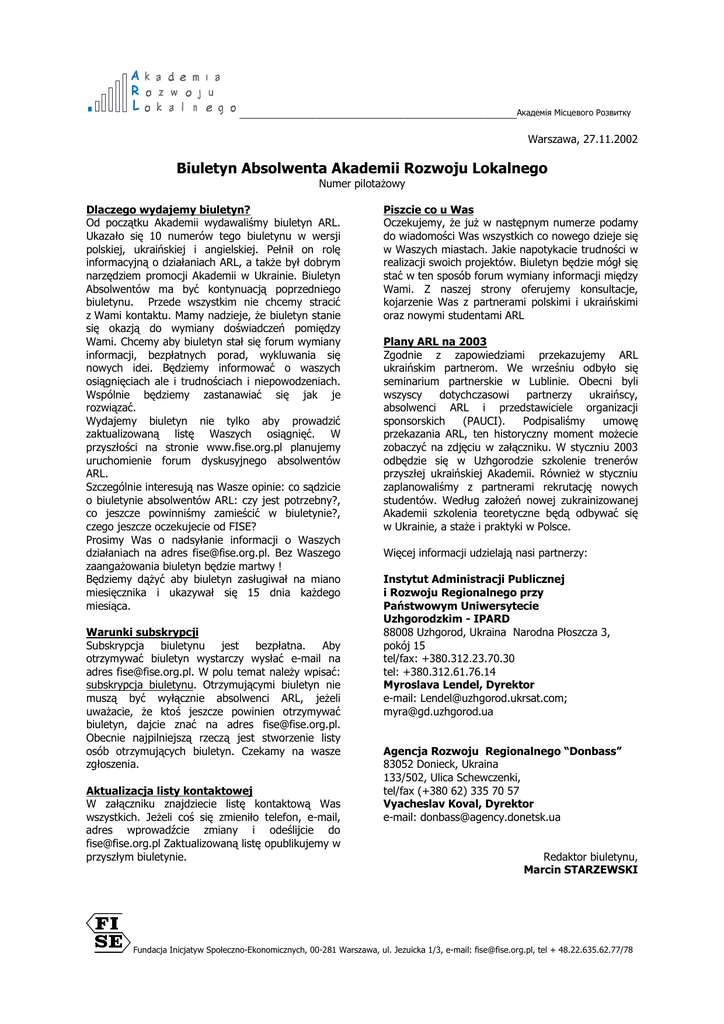 Akademia
Rozwoju
Lokalnego

Академія Місцевого Розвитку

Warszawa, 27.11.2002

Biuletyn Absolwenta Akademii Rozwoju Lokalnego
Numer pilotażowy

Dlaczego wydajemy biuletyn?
Od początku Akademii wydawaliśmy biuletyn ARL. Ukazało się 10 numerów tego biuletynu w wersji polskiej, ukraińskiej i angielskiej. Pełnił on rolę informacyjną o działaniach ARL, a także był dobrym narzędziem promocji Akademii w Ukrainie. Biuletyn Absolwentów ma być kontynuacją poprzedniego biuletynu. Przede wszystkim nie chcemy stracić z Wami kontaktu. Mamy nadzieje, że biuletyn stanie się okazją do wymiany doświadczeń pomiędzy Wami. Chcemy aby biuletyn stał się forum wymiany informacji, bezpłatnych porad, wykluwania się nowych idei. Będziemy informować o waszych osiągnięciach ale i trudnościach i niepowodzeniach. Wspólnie będziemy zastanawiać się jak je rozwiązać.
Wydajemy biuletyn nie tylko aby prowadzić zaktualizowaną listę Waszych osiągnięć. W przyszłości na stronie www.fise.org.pl planujemy uruchomienie forum dyskusyjnego absolwentów ARL.
Szczególnie interesują nas Wasze opinie: co sądzicie o biuletynie absolwentów ARL: czy jest potrzebny?, co jeszcze powinniśmy zamieścić w biuletynie?, czego jeszcze oczekujecie od FISE?
Prosimy Was o nadsyłanie informacji o Waszych działaniach na adres fise@fise.org.pl. Bez Waszego zaangażowania biuletyn będzie martwy !
Będziemy dążyć aby biuletyn zasługiwał na miano miesięcznika i ukazywał się 15 dnia każdego miesiąca.

Warunki subskrypcji
Subskrypcja biuletynu jest bezpłatna. Aby otrzymywać biuletyn wystarczy wysłać e-mail na adres fise@fise.org.pl. W polu temat należy wpisać: subskrypcja biuletynu. Otrzymującymi biuletyn nie muszą być wyłącznie absolwenci ARL, jeżeli uważacie, że ktoś jeszcze powinien otrzymywać biuletyn, dajcie znać na adres fise@fise.org.pl. Obecnie najpilniejszą rzeczą jest stworzenie listy osób otrzymujących biuletyn. Czekamy na wasze zgłoszenia.

Aktualizacja listy kontaktowej
W załączniku znajdziecie listę kontaktową Was wszystkich. Jeżeli coś się zmieniło telefon, e-mail, adres wprowadźcie zmiany i odeślijcie do fise@fise.org.pl Zaktualizowaną listę opublikujemy w przyszłym biuletynie.

Piszcie co u Was
Oczekujemy, że już w następnym numerze podamy do wiadomości Was wszystkich co nowego dzieje się w Waszych miastach. Jakie napotykacie trudności w realizacji swoich projektów. Biuletyn będzie mógł się stać w ten sposób forum wymiany informacji między Wami. Z naszej strony oferujemy konsultacje, kojarzenie Was z partnerami polskimi i ukraińskimi oraz nowymi studentami ARL

Plany ARL na 2003
Zgodnie z zapowiedziami przekazujemy ARL ukraińskim partnerom. We wrześniu odbyło się seminarium partnerskie w Lublinie. Obecni byli wszyscy dotychczasowi partnerzy ukraińscy, absolwenci ARL i przedstawiciele organizacji sponsorskich (PAUCI). Podpisaliśmy umowę przekazania ARL, ten historyczny moment możecie zobaczyć na zdjęciu w załączniku. W styczniu 2003 odbędzie się w Uzhgorodzie szkolenie trenerów przyszłej ukraińskiej Akademii. Również w styczniu zaplanowaliśmy z partnerami rekrutację nowych studentów. Według założeń nowej zukrainizowanej Akademii szkolenia teoretyczne będą odbywać się w Ukrainie, a staże i praktyki w Polsce.

Więcej informacji udzielają nasi partnerzy:

Instytut Administracji Publicznej i Rozwoju Regionalnego przy Państwowym Uniwersytecie Uzhgorodzkim - IPARD
88008 Uzhgorod, Ukraina Narodna Płoszcza 3, pokój 15
tel/fax: +380.312.23.70.30
tel: +380.312.61.76.14
Myroslava Lendel, Dyrektor
e-mail: Lendel@uzhgorod.ukrsat.com; myra@gd.uzhgorod.ua

Agencja Rozwoju Regionalnego "Donbass"
83052 Donieck, Ukraina
133/502, Ulica Schewczenki,
tel/fax (+380 62) 335 70 57
Vyacheslav Koval, Dyrektor
e-mail: donbass@agency.donetsk.ua

Redaktor biuletynu,
Marcin STARZEWSKI

FI SE
Fundacja Inicjatyw Społeczno-Ekonomicznych, 00-281 Warszawa, ul. Jezuicka 1/3, e-mail: fise@fise.org.pl, tel + 48.22.635.62.77/78